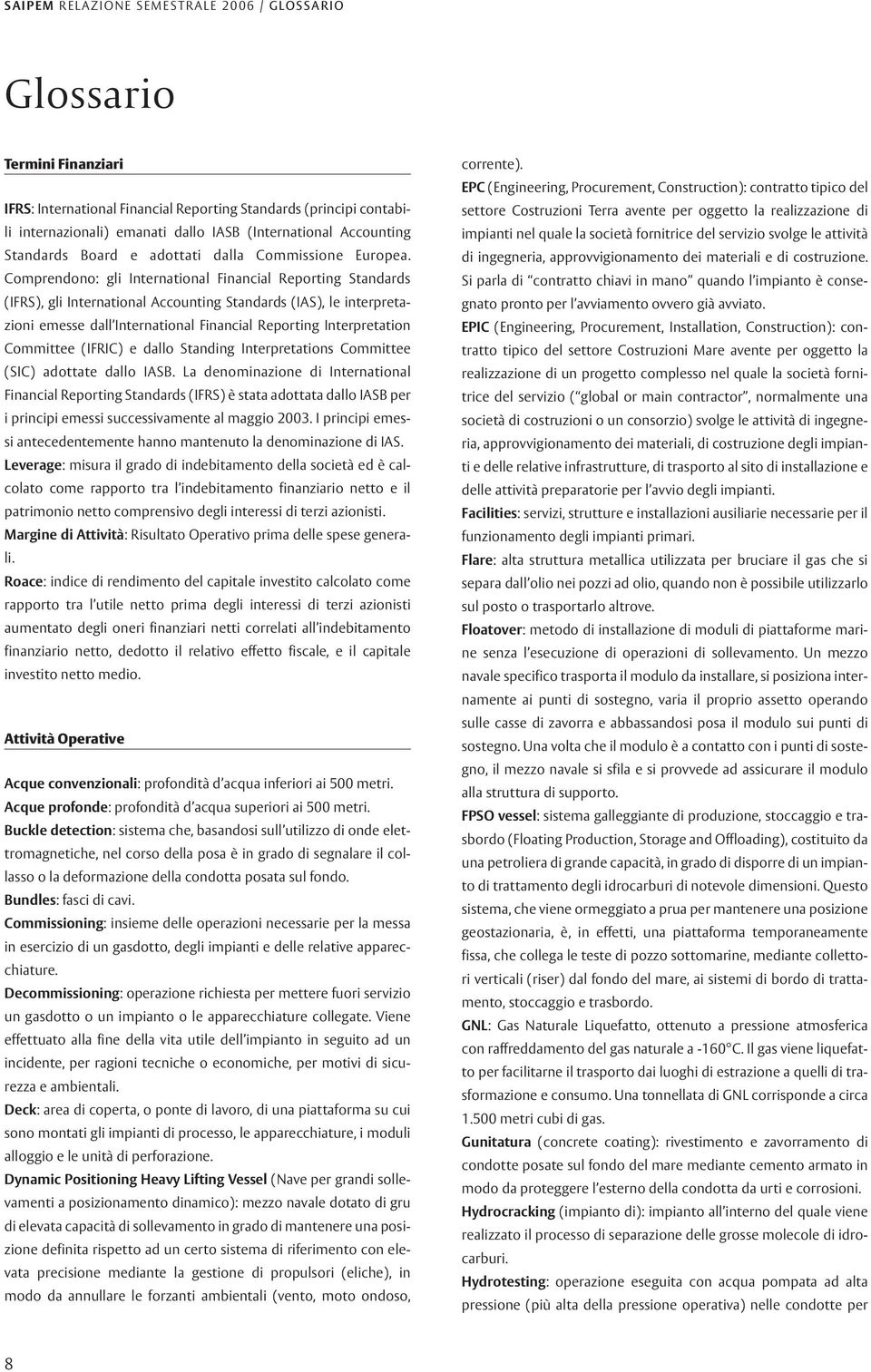 SAIPEM RELAZIONE SEMESTRALE 2006 / GLOSSARIO

Glossario

Termini Finanziari

IFRS: International Financial Reporting Standards (principi contabili internazionali) emanati dallo IASB (International Accounting Standards Board e adottati dalla Commissione Europea. Comprendono: gli International Financial Reporting Standards (IFRS), gli International Accounting Standards (IAS), le interpretazioni emesse dall'International Financial Reporting Interpretation Committee (IFRIC) e dallo Standing Interpretations Committee (SIC) adottate dallo IASB. La denominazione di International Financial Reporting Standards (IFRS) è stata adottata dallo IASB per i principi emessi successivamente al maggio 2003. I principi emessi antecedentemente hanno mantenuto la denominazione di IAS.
Leverage: misura il grado di indebitamento della società ed è calcolato come rapporto tra l'indebitamento finanziario netto e il patrimonio netto comprensivo degli interessi di terzi azionisti.
Margine di Attività: Risultato Operativo prima delle spese generali.
Roace: indice di rendimento del capitale investito calcolato come rapporto tra l'utile netto prima degli interessi di terzi azionisti aumentato degli oneri finanziari netti correlati all'indebitamento finanziario netto, dedotto il relativo effetto fiscale, e il capitale investito netto medio.

Attività Operative

Acque convenzionali: profondità d'acqua inferiori ai 500 metri.
Acque profonde: profondità d'acqua superiori ai 500 metri.
Buckle detection: sistema che, basandosi sull'utilizzo di onde elettromagnetiche, nel corso della posa è in grado di segnalare il collasso o la deformazione della condotta posata sul fondo.
Bundles: fasci di cavi.
Commissioning: insieme delle operazioni necessarie per la messa in esercizio di un gasdotto, degli impianti e delle relative apparecchiature.
Decommissioning: operazione richiesta per mettere fuori servizio un gasdotto o un impianto o le apparecchiature collegate. Viene effettuato alla fine della vita utile dell'impianto in seguito ad un incidente, per ragioni tecniche o economiche, per motivi di sicurezza e ambientali.
Deck: area di coperta, o ponte di lavoro, di una piattaforma su cui sono montati gli impianti di processo, le apparecchiature, i moduli alloggio e le unità di perforazione.
Dynamic Positioning Heavy Lifting Vessel (Nave per grandi sollevamenti a posizionamento dinamico): mezzo navale dotato di gru di elevata capacità di sollevamento in grado di mantenere una posizione definita rispetto ad un certo sistema di riferimento con elevata precisione mediante la gestione di propulsori (eliche), in modo da annullare le forzanti ambientali (vento, moto ondoso, corrente).
EPC (Engineering, Procurement, Construction): contratto tipico del settore Costruzioni Terra avente per oggetto la realizzazione di impianti nel quale la società fornitrice del servizio svolge le attività di ingegneria, approvvigionamento dei materiali e di costruzione. Si parla di "contratto chiavi in mano" quando l'impianto è consegnato pronto per l'avviamento ovvero già avviato.
EPIC (Engineering, Procurement, Installation, Construction): contratto tipico del settore Costruzioni Mare avente per oggetto la realizzazione di un progetto complesso nel quale la società fornitrice del servizio ("global or main contractor", normalmente una società di costruzioni o un consorzio) svolge le attività di ingegneria, approvvigionamento dei materiali, di costruzione degli impianti e delle relative infrastrutture, di trasporto al sito di installazione e delle attività preparatorie per l'avvio degli impianti.
Facilities: servizi, strutture e installazioni ausiliarie necessarie per il funzionamento degli impianti primari.
Flare: alta struttura metallica utilizzata per bruciare il gas che si separa dall'olio nei pozzi ad olio, quando non è possibile utilizzarlo sul posto o trasportarlo altrove.
Floatover: metodo di installazione di moduli di piattaforme marine senza l'esecuzione di operazioni di sollevamento. Un mezzo navale specifico trasporta il modulo da installare, si posiziona internamente ai punti di sostegno, varia il proprio assetto operando sulle casse di zavorra e abbassandosi posa il modulo sui punti di sostegno. Una volta che il modulo è a contatto con i punti di sostegno, il mezzo navale si sfila e si provvede ad assicurare il modulo alla struttura di supporto.
FPSO vessel: sistema galleggiante di produzione, stoccaggio e trasbordo (Floating Production, Storage and Offloading), costituito da una petroliera di grande capacità, in grado di disporre di un impianto di trattamento degli idrocarburi di notevole dimensioni. Questo sistema, che viene ormeggiato a prua per mantenere una posizione geostazionaria, è, in effetti, una piattaforma temporaneamente fissa, che collega le teste di pozzo sottomarine, mediante collettori verticali (riser) dal fondo del mare, ai sistemi di bordo di trattamento, stoccaggio e trasbordo.
GNL: Gas Naturale Liquefatto, ottenuto a pressione atmosferica con raffreddamento del gas naturale a -160°C. Il gas viene liquefatto per facilitarne il trasporto dai luoghi di estrazione a quelli di trasformazione e consumo. Una tonnellata di GNL corrisponde a circa 1.500 metri cubi di gas.
Gunitatura (concrete coating): rivestimento e zavorramento di condotte posate sul fondo del mare mediante cemento armato in modo da proteggere l'esterno della condotta da urti e corrosioni.
Hydrocracking (impianto di): impianto all'interno del quale viene realizzato il processo di separazione delle grosse molecole di idrocarburi.
Hydrotesting: operazione eseguita con acqua pompata ad alta pressione (più alta della pressione operativa) nelle condotte per

8